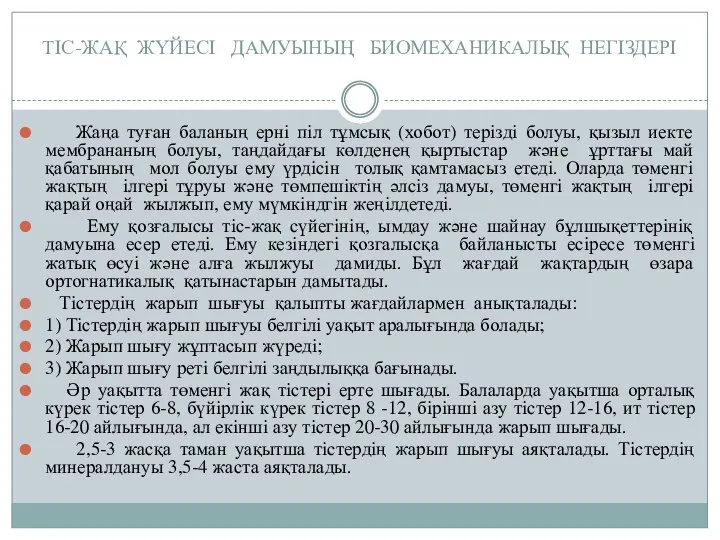 ТІС-ЖАҚ ЖҮЙЕСІ ДАМУЫНЫҢ БИОМЕХАНИКАЛЫҚ НЕГІЗДЕРІ

Жаңа туған баланың ерні піл тұмсық (хобот) терізді болуы, қызыл иекте мембрананың болуы, таңдайдағы көлденең қыртыстар және ұрттағы май қабатының мол болуы ему үрдісін толық қамтамасыз етеді. Оларда төменгі жақтың ілгері тұруы және төмпешіктің әлсіз дамуы, төменгі жақтың ілгері қарай оңай жылжып, ему мүмкіндгін жеңілдетеді.

Ему қозғалысы тіс-жақ сүйегінің, ымдау және шайнау бұлшықеттерінік дамуына есер етеді. Ему кезіндегі қозгалысқа байланысты есіресе төменгі жатық өсуі және алға жылжуы дамиды. Бұл жағдай жақтардың өзара ортогнатикалық қатынастарын дамытады.

Тістердің жарып шығуы қалыпты жағдайлармен анықталады:

1) Тістердің жарып шығуы белгілі уақыт аралығында болады;

2) Жарып шығу жұптасып жүреді;

3) Жарып шығу реті белгілі заңдылыққа бағынады.

Әр уақытта төменгі жақ тістері ерте шығады. Балаларда уақытша орталық күрек тістер 6-8, бүйірлік күрек тістер 8 -12, бірінші азу тістер 12-16, ит тістер 16-20 айлығында, ал екінші азу тістер 20-30 айлығында жарып шығады.

2,5-3 жасқа таман уақытша тістердің жарып шығуы аяқталады. Тістердің минералдануы 3,5-4 жаста аяқталады.